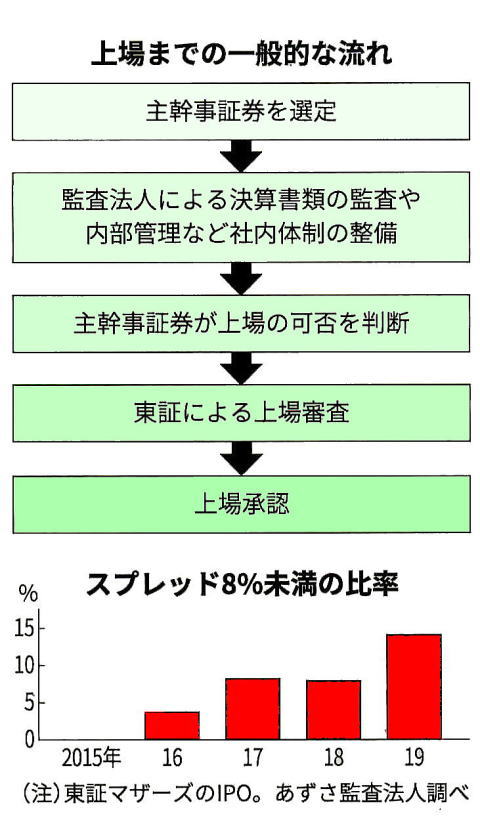 上場までの一般的な流れ

主幹事証券を選定

監査法人による決算書類の監査や内部管理など社内体制の整備

主幹事証券が上場の可否を判断

東証による上場審査

上場承認

スプレッド8%未満の比率

%
15
10
5
0

2015年
16
17
18
19

(注)東証マザーズのIPO。あずさ監査法人調べ